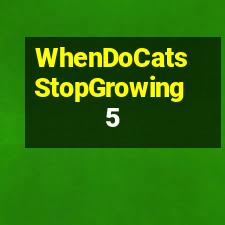 WhenDoCats StopGrowing
5